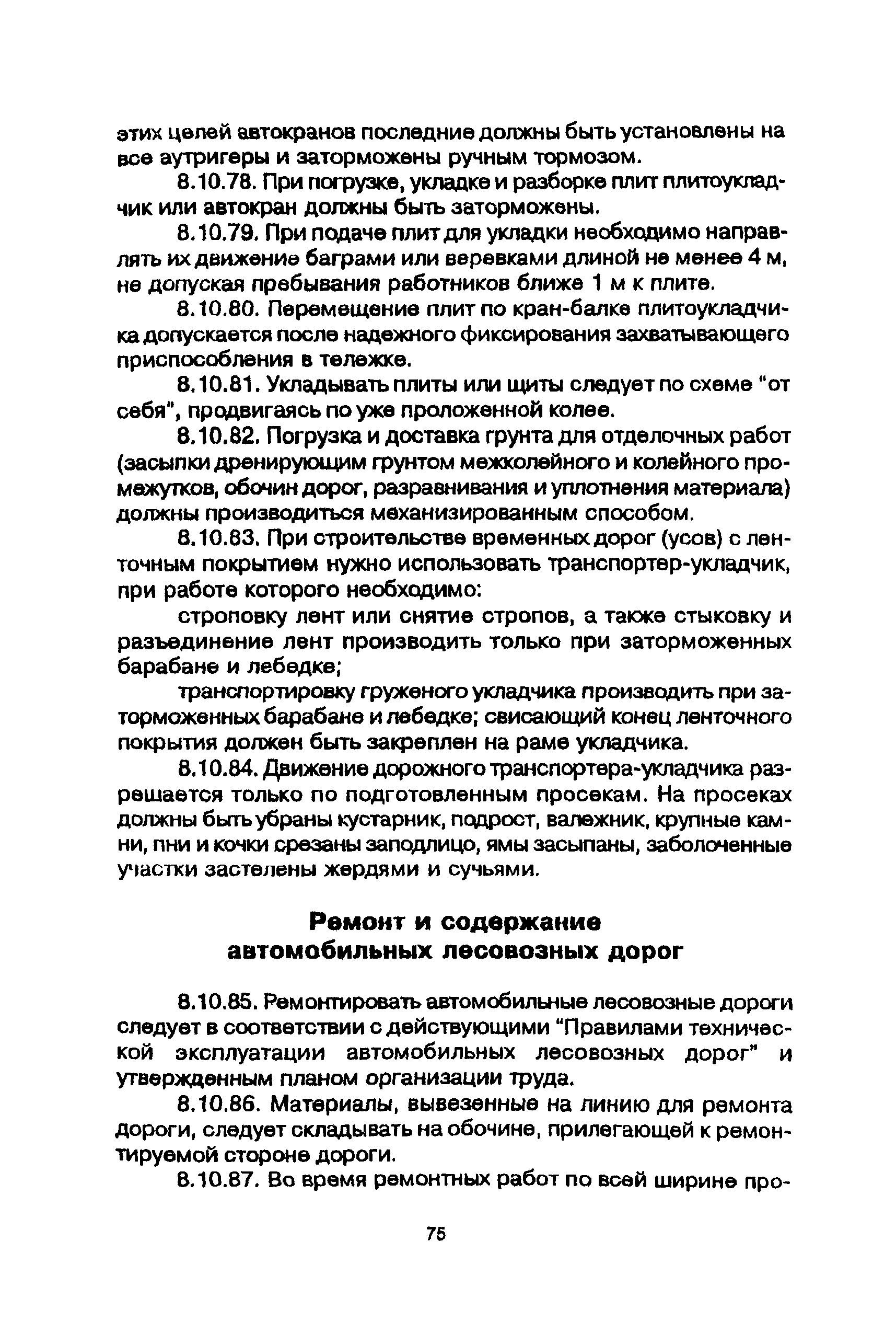 этих целей автокранов последние должны быть установлены на все аутригеры и заторможены ручным тормозом.

8.10.78. При погрузке, укладке и разборке плит плитоукладчик или автокран должны быть заторможены.

8.10.79. При подаче плит для укладки необходимо направлять их движение баграми или веревками длиной не менее 4 м, не допуская пребывания работников ближе 1 м к плите.

8.10.80. Перемещение плит по кран-балке плитоукладчика допускается после надежного фиксирования захватывающего приспособления в тележке.

8.10.81. Укладывать плиты или щиты следует по схеме "от себя", продвигаясь по уже проложенной колее.

8.10.82. Погрузка и доставка грунта для отделочных работ (засыпки дренирующим грунтом межколейного и колейного промежутков, обочин дорог, разравнивания и уплотнения материала) должны производиться механизированным способом.

8.10.83. При строительстве временных дорог (усов) с ленточным покрытием нужно использовать транспортер-укладчик, при работе которого необходимо:

строповку лент или снятие стропов, а также стыковку и разъединение лент производить только при заторможенных барабане и лебедке;

транспортировку груженого укладчика производить при заторможенных барабане и лебедке; свисающий конец ленточного покрытия должен быть закреплен на раме укладчика.

8.10.84. Движение дорожного транспортера-укладчика разрешается только по подготовленным просекам. На просеках должны быть убраны кустарник, подрост, валежник, крупные камни, пни и кочки срезаны заподлицо, ямы засыпаны, заболоченные участки застелены жердями и сучьями.

Ремонт и содержание автомобильных лесовозных дорог

8.10.85. Ремонтировать автомобильные лесовозные дороги следует в соответствии с действующими "Правилами технической эксплуатации автомобильных лесовозных дорог" и утвержденным планом организации труда.

8.10.86. Материалы, вывезенные на линию для ремонта дороги, следует складывать на обочине, прилегающей к ремонтируемой стороне дороги.

8.10.87. Во время ремонтных работ по всей ширине про-

75